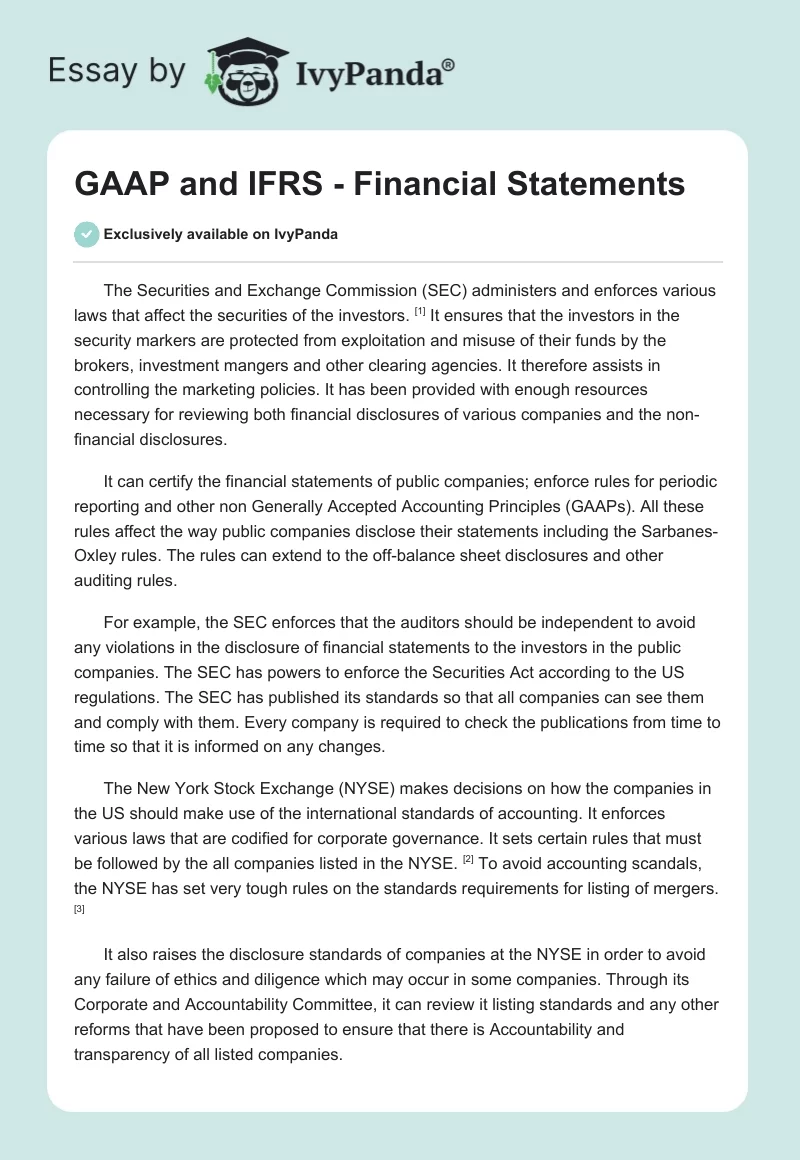 Essay by IvyPanda®

GAAP and IFRS - Financial Statements

Exclusively available on IvyPanda

The Securities and Exchange Commission (SEC) administers and enforces various laws that affect the securities of the investors. [1] It ensures that the investors in the security markers are protected from exploitation and misuse of their funds by the brokers, investment mangers and other clearing agencies. It therefore assists in controlling the marketing policies. It has been provided with enough resources necessary for reviewing both financial disclosures of various companies and the non-financial disclosures.

It can certify the financial statements of public companies; enforce rules for periodic reporting and other non Generally Accepted Accounting Principles (GAAPs). All these rules affect the way public companies disclose their statements including the Sarbanes-Oxley rules. The rules can extend to the off-balance sheet disclosures and other auditing rules.

For example, the SEC enforces that the auditors should be independent to avoid any violations in the disclosure of financial statements to the investors in the public companies. The SEC has powers to enforce the Securities Act according to the US regulations. The SEC has published its standards so that all companies can see them and comply with them. Every company is required to check the publications from time to time so that it is informed on any changes.

The New York Stock Exchange (NYSE) makes decisions on how the companies in the US should make use of the international standards of accounting. It enforces various laws that are codified for corporate governance. It sets certain rules that must be followed by the all companies listed in the NYSE. [2] To avoid accounting scandals, the NYSE has set very tough rules on the standards requirements for listing of mergers. [3]

It also raises the disclosure standards of companies at the NYSE in order to avoid any failure of ethics and diligence which may occur in some companies. Through its Corporate and Accountability Committee, it can review it listing standards and any other reforms that have been proposed to ensure that there is Accountability and transparency of all listed companies.